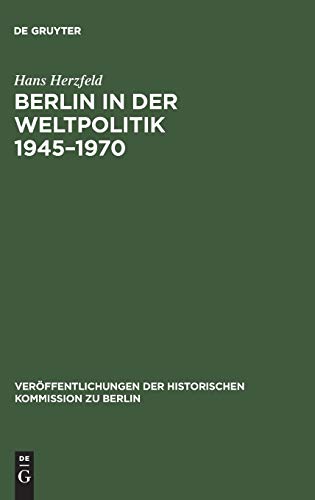 DE GRUYTER

Hans Herzfeld

BERLIN IN DER WELTPOLITIK 1945–1970

VERÖFFENTLICHUNGEN DER HISTORISCHEN KOMMISSION ZU BERLIN

DE
G